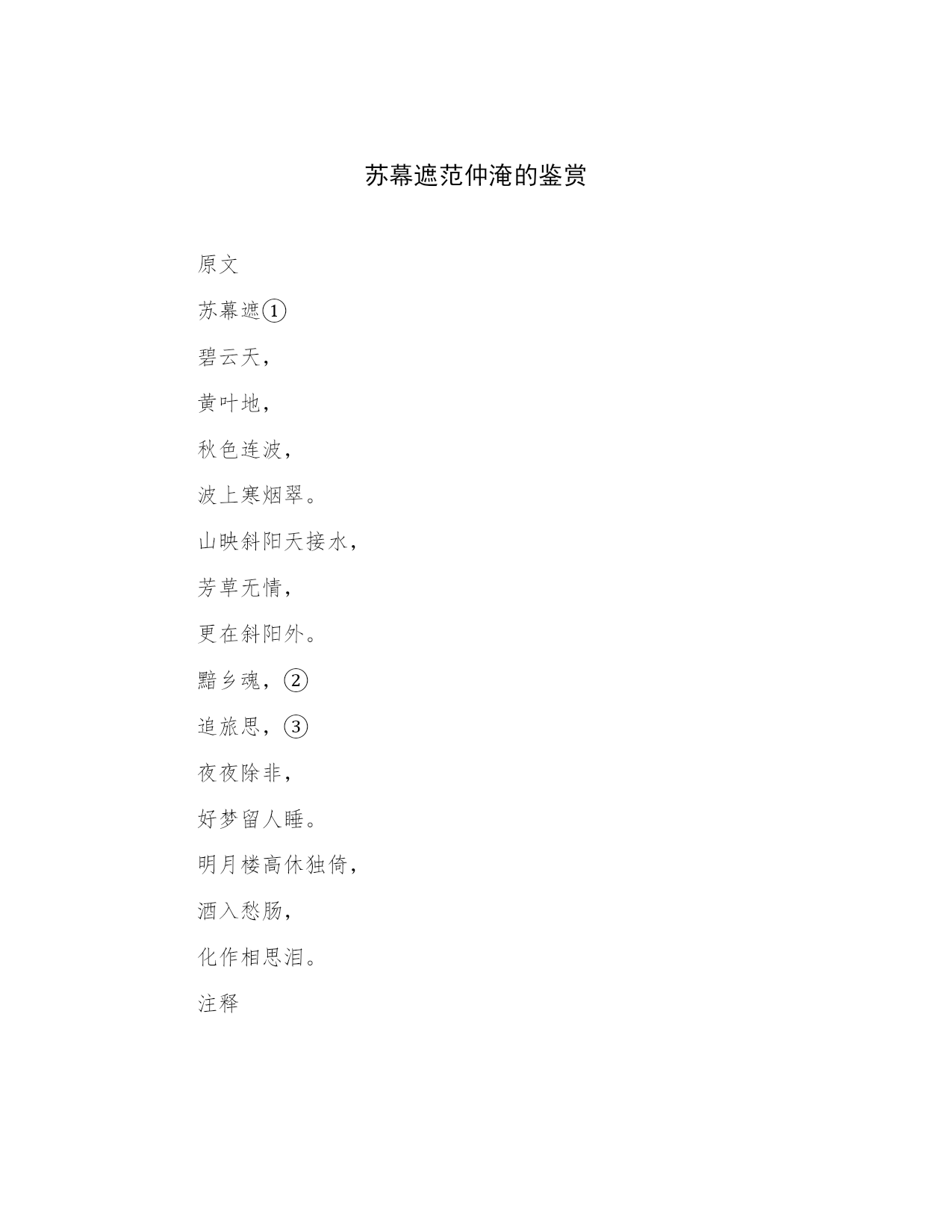 苏幕遮范仲淹的鉴赏

原文

苏幕遮①

碧云天，

黄叶地，

秋色连波，

波上寒烟翠。

山映斜阳天接水，

芳草无情，

更在斜阳外。

黯乡魂，②

追旅思，③

夜夜除非，

好梦留人睡。

明月楼高休独倚，

酒入愁肠，

化作相思泪。

注释